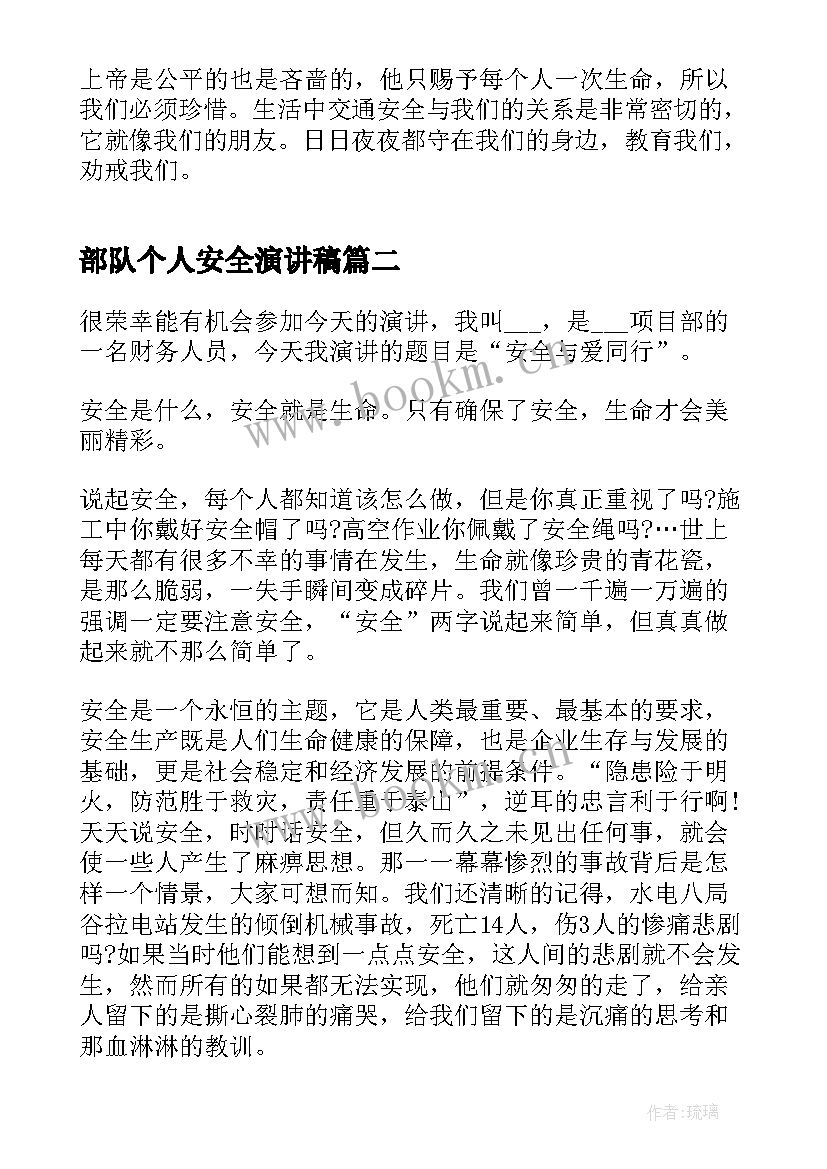 上帝是公平的也是吝啬的，他只赐予每个人一次生命，所以我们必须珍惜。生活中交通安全与我们的关系是非常密切的，它就像我们的朋友。日日夜夜都守在我们的身边，教育我们，劝戒我们。

部队个人安全演讲稿篇二

很荣幸能有机会参加今天的演讲，我叫___，是___项目部的一名财务人员，今天我演讲的题目是“安全与爱同行”。

安全是什么，安全就是生命。只有确保了安全，生命才会美丽精彩。

说起安全，每个人都知道该怎么做，但是你真正重视了吗?施工中你戴好安全帽了吗?高空作业你佩戴了安全绳吗?…世上每天都有很多不幸的事情在发生，生命就像珍贵的青花瓷，是那么脆弱，一失手瞬间变成碎片。我们曾一千遍一万遍的强调一定要注意安全，“安全”两字说起来简单，但真真做起来就不那么简单了。

安全是一个永恒的主题，它是人类最重要、最基本的要求，安全生产既是人们生命健康的保障，也是企业生存与发展的基础，更是社会稳定和经济发展的前提条件。“隐患险于明火，防范胜于救灾，责任重于泰山”，逆耳的忠言利于行啊!天天说安全，时时话安全，但久而久之未见出任何事，就会使一些人产生了麻痹思想。那一一幕幕惨烈的事故背后是怎样一个情景，大家可想而知。我们还清晰的记得，水电八局谷拉电站发生的倾倒机械事故，死亡14人，伤3人的惨痛悲剧吗?如果当时他们能想到一点点安全，这人间的悲剧就不会发生，然而所有的如果都无法实现，他们就匆匆的走了，给亲人留下的是撕心裂肺的痛哭，给我们留下的是沉痛的思考和那血淋淋的教训。

www.bookm.com

作者:琉璃